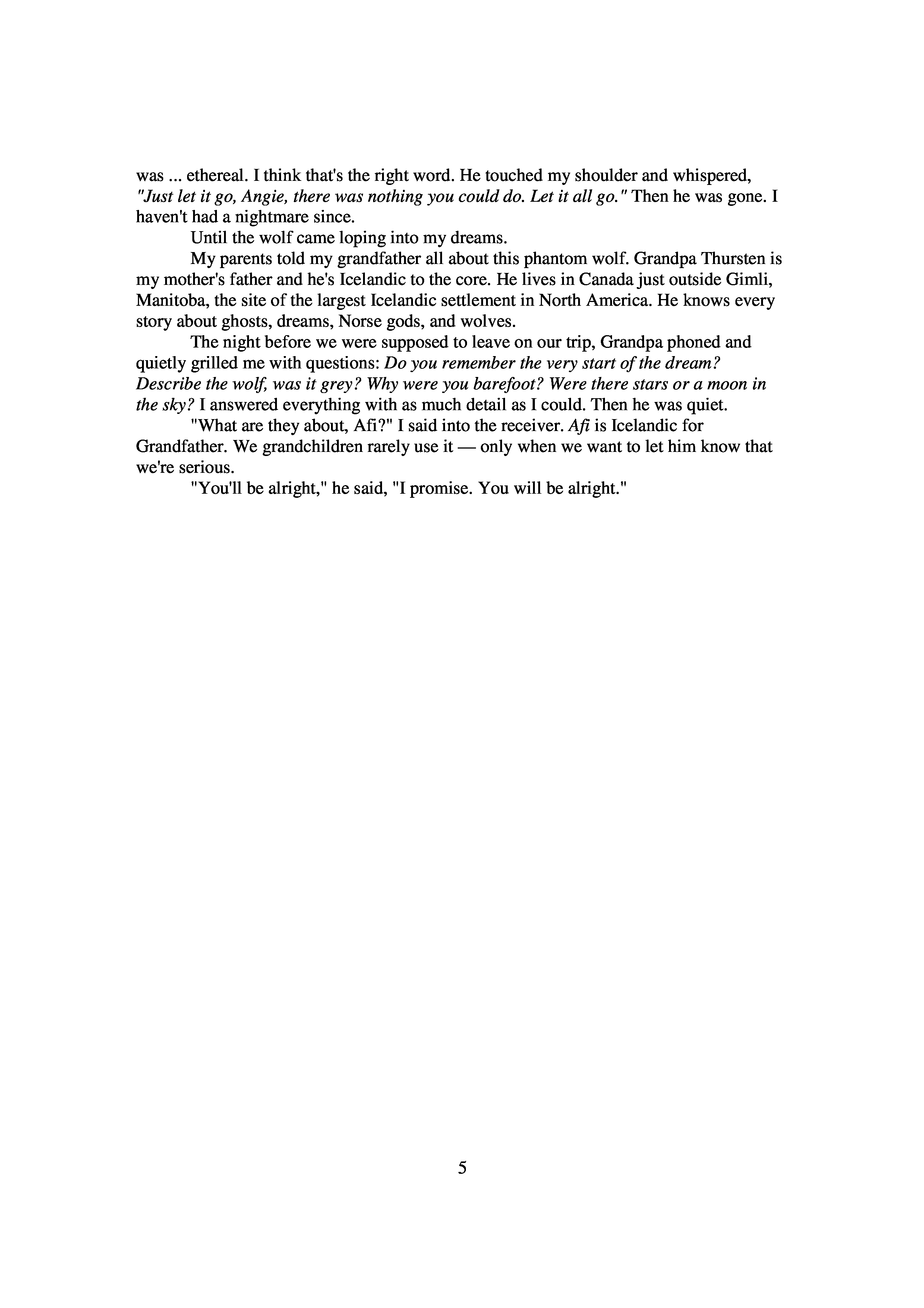 was ... ethereal. I think that's the right word. He touched my shoulder and whispered, "Just let it go, Angie, there was nothing you could do. Let it all go." Then he was gone. I haven't had a nightmare since.

Until the wolf came loping into my dreams.

My parents told my grandfather all about this phantom wolf. Grandpa Thursten is my mother's father and he's Icelandic to the core. He lives in Canada just outside Gimli, Manitoba, the site of the largest Icelandic settlement in North America. He knows every story about ghosts, dreams, Norse gods, and wolves.

The night before we were supposed to leave on our trip, Grandpa phoned and quietly grilled me with questions: Do you remember the very start of the dream? Describe the wolf, was it grey? Why were you barefoot? Were there stars or a moon in the sky? I answered everything with as much detail as I could. Then he was quiet.

"What are they about, Afi?" I said into the receiver. Afi is Icelandic for Grandfather. We grandchildren rarely use it — only when we want to let him know that we're serious.

"You'll be alright," he said, "I promise. You will be alright."

5